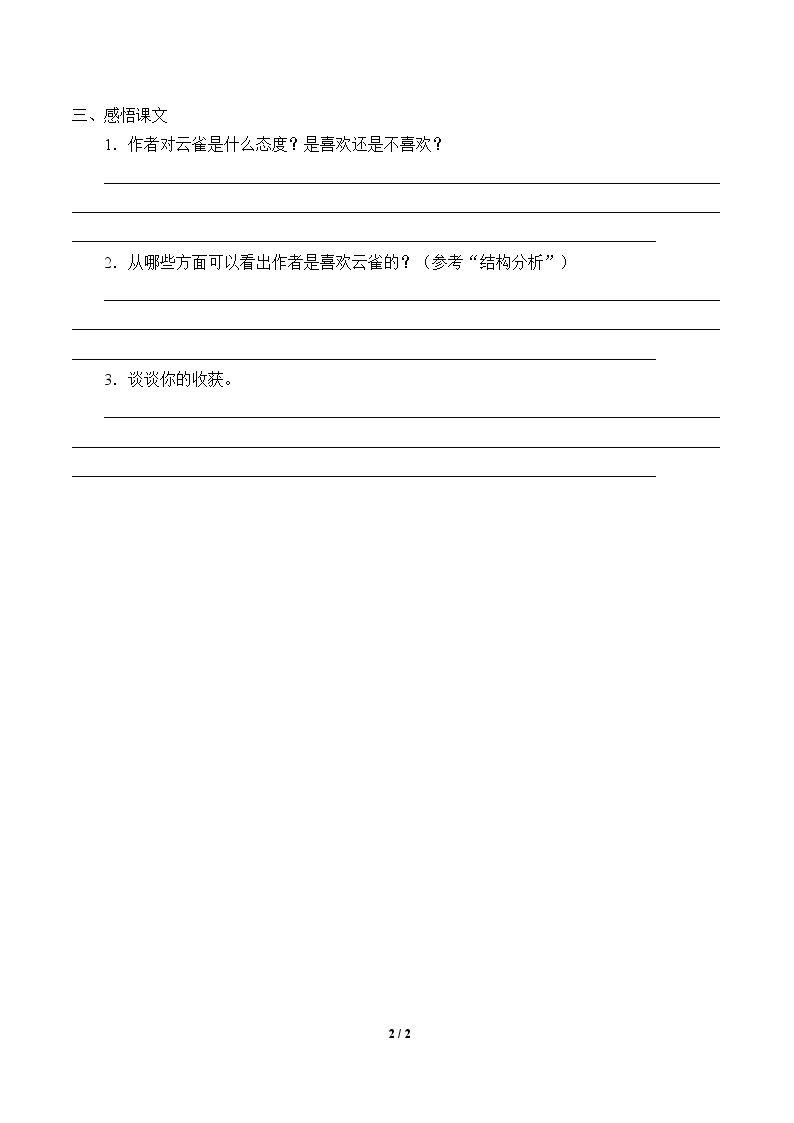 三、感悟课文

1.作者对云雀是什么态度？是喜欢还是不喜欢？

____

____

____

2.从哪些方面可以看出作者是喜欢云雀的？（参考“结构分析”）

____

____

____

3.谈谈你的收获。

____

____

____

2 / 2